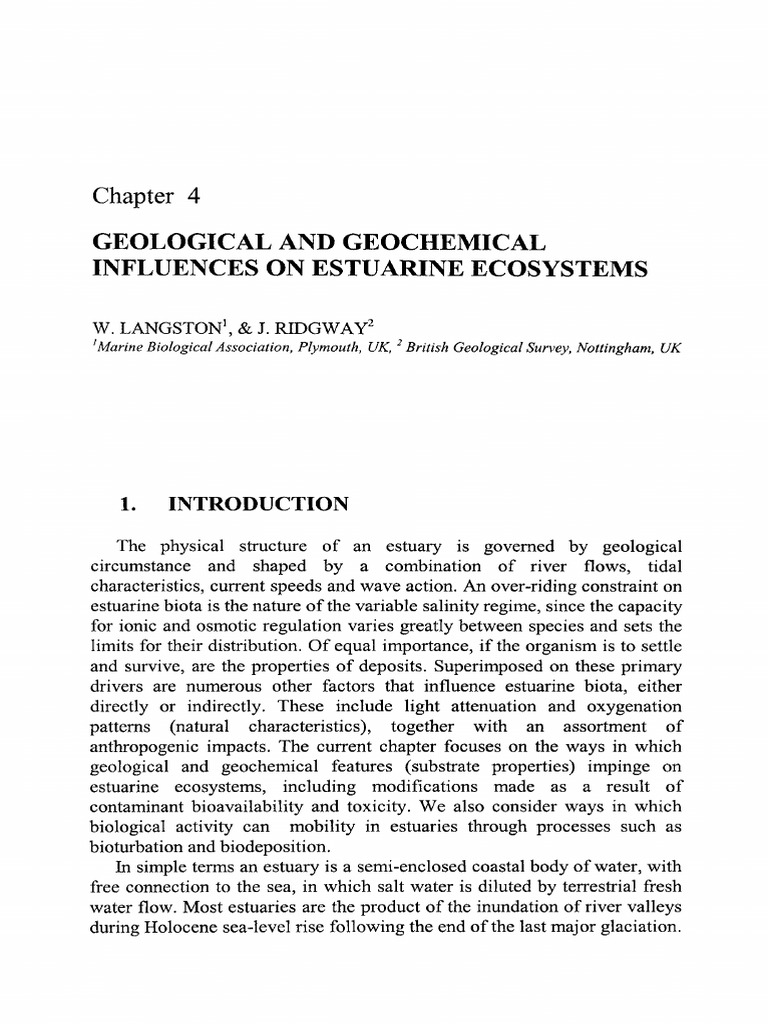 Chapter 4

GEOLOGICAL AND GEOCHEMICAL INFLUENCES ON ESTUARINE ECOSYSTEMS

W. LANGSTON$^1$, & J. RIDGWAY$^2$
$^1$Marine Biological Association, Plymouth, UK, $^2$ British Geological Survey, Nottingham, UK

1. INTRODUCTION

The physical structure of an estuary is governed by geological circumstance and shaped by a combination of river flows, tidal characteristics, current speeds and wave action. An over-riding constraint on estuarine biota is the nature of the variable salinity regime, since the capacity for ionic and osmotic regulation varies greatly between species and sets the limits for their distribution. Of equal importance, if the organism is to settle and survive, are the properties of deposits. Superimposed on these primary drivers are numerous other factors that influence estuarine biota, either directly or indirectly. These include light attenuation and oxygenation patterns (natural characteristics), together with an assortment of anthropogenic impacts. The current chapter focuses on the ways in which geological and geochemical features (substrate properties) impinge on estuarine ecosystems, including modifications made as a result of contaminant bioavailability and toxicity. We also consider ways in which biological activity can mobility in estuaries through processes such as bioturbation and biodeposition.

In simple terms an estuary is a semi-enclosed coastal body of water, with free connection to the sea, in which salt water is diluted by terrestrial fresh water flow. Most estuaries are the product of the inundation of river valleys during Holocene sea-level rise following the end of the last major glaciation.